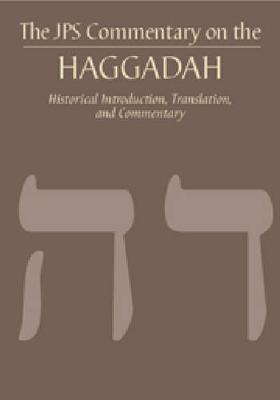 The JPS Commentary on the
HAGGADAH

Historical Introduction, Translation, and Commentary

הד